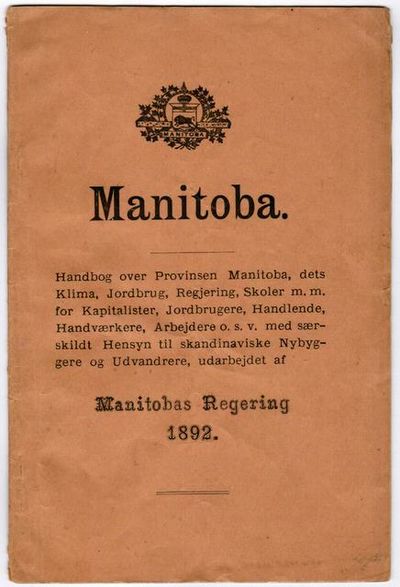 MANITOBA

Manitoba.

Handbog over Provinsen Manitoba, dets Klima, Jordbrug, Regjering, Skoler m. m. for Kapitalister, Jordbrugere, Handlende, Handværkere, Arbejdere o. s. v. med særskildt Hensyn til skandinaviske Nybyggere og Udvandrere, udarbejdet af

Manitobas Regering
1892.